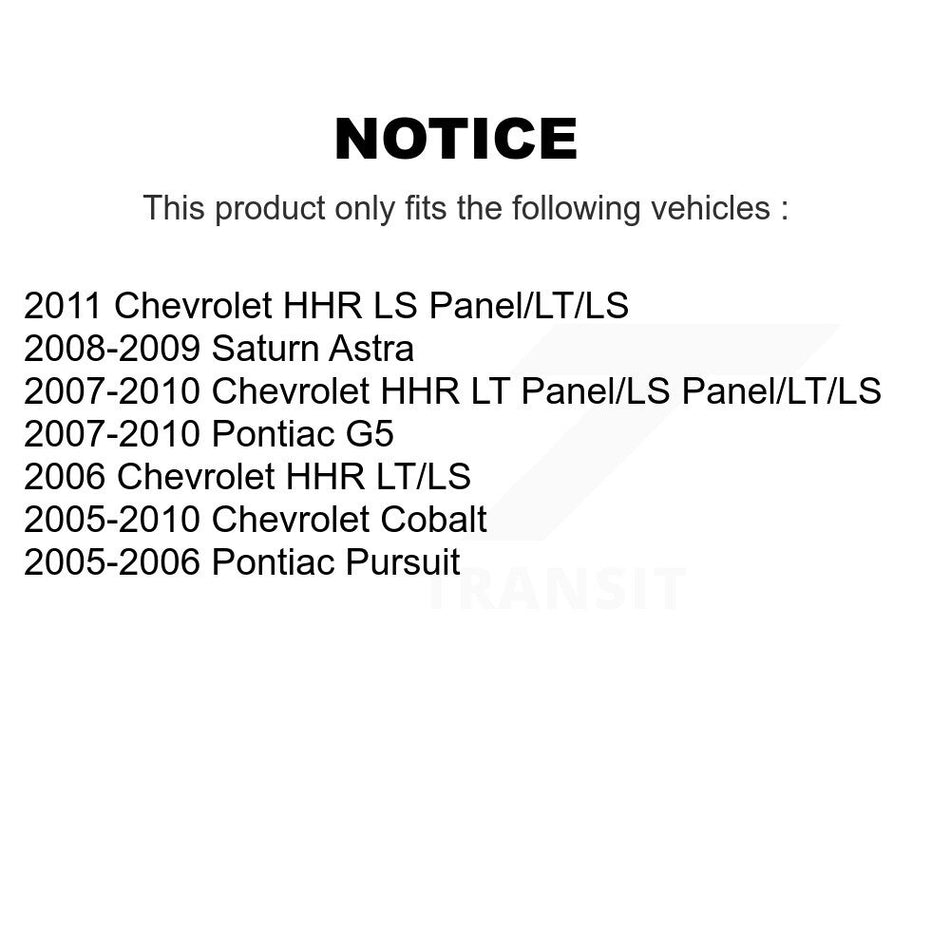 NOTICE

This product only fits the following vehicles :

2011 Chevrolet HHR LS Panel/LT/LS
2008-2009 Saturn Astra
2007-2010 Chevrolet HHR LT Panel/LS Panel/LT/LS
2007-2010 Pontiac G5
2006 Chevrolet HHR LT/LS
2005-2010 Chevrolet Cobalt
2005-2006 Pontiac Pursuit

TRANSIT